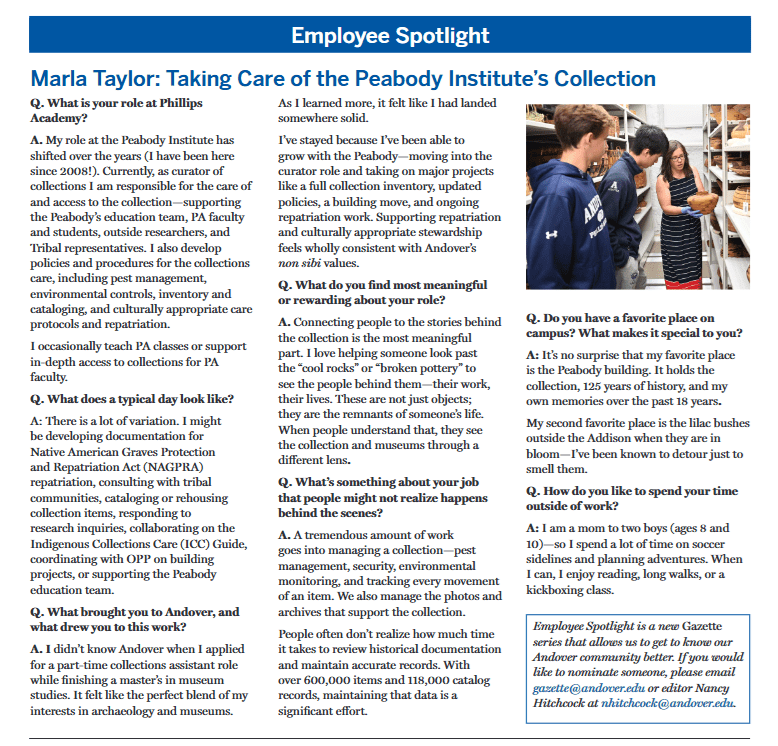 Employee Spotlight

Marla Taylor: Taking Care of the Peabody Institute's Collection

Q. What is your role at Phillips Academy?

A. My role at the Peabody Institute has shifted over the years (I have been here since 2008!). Currently, as curator of collections I am responsible for the care of and access to the collection—supporting the Peabody's education team, PA faculty and students, outside researchers, and Tribal representatives. I also develop policies and procedures for the collections care, including pest management, environmental controls, inventory and cataloging, and culturally appropriate care protocols and repatriation.

I occasionally teach PA classes or support in-depth access to collections for PA faculty.

Q. What does a typical day look like?

A: There is a lot of variation. I might be developing documentation for Native American Graves Protection and Repatriation Act (NAGPRA) repatriation, consulting with tribal communities, cataloging or rehousing collection items, responding to research inquiries, collaborating on the Indigenous Collections Care (ICC) Guide, coordinating with OPP on building projects, or supporting the Peabody education team.

Q. What brought you to Andover, and what drew you to this work?

A. I didn't know Andover when I applied for a part-time collections assistant role while finishing a master's in museum studies. It felt like the perfect blend of my interests in archaeology and museums. As I learned more, it felt like I had landed somewhere solid.

I've stayed because I've been able to grow with the Peabody—moving into the curator role and taking on major projects like a full collection inventory, updated policies, a building move, and ongoing repatriation work. Supporting repatriation and culturally appropriate stewardship feels wholly consistent with Andover's non sibi values.

Q. What do you find most meaningful or rewarding about your role?

A. Connecting people to the stories behind the collection is the most meaningful part. I love helping someone look past the "cool rocks" or "broken pottery" to see the people behind them—their work, their lives. These are not just objects; they are the remnants of someone's life. When people understand that, they see the collection and museums through a different lens.

Q. What's something about your job that people might not realize happens behind the scenes?

A. A tremendous amount of work goes into managing a collection—pest management, security, environmental monitoring, and tracking every movement of an item. We also manage the photos and archives that support the collection.

People often don't realize how much time it takes to review historical documentation and maintain accurate records. With over 600,000 items and 118,000 catalog records, maintaining that data is a significant effort.

Q. Do you have a favorite place on campus? What makes it special to you?

A: It's no surprise that my favorite place is the Peabody building. It holds the collection, 125 years of history, and my own memories over the past 18 years.

My second favorite place is the lilac bushes outside the Addison when they are in bloom—I've been known to detour just to smell them.

Q. How do you like to spend your time outside of work?

A: I am a mom to two boys (ages 8 and 10)—so I spend a lot of time on soccer sidelines and planning adventures. When I can, I enjoy reading, long walks, or a kickboxing class.

Employee Spotlight is a new Gazette series that allows us to get to know our Andover community better. If you would like to nominate someone, please email gazette@andover.edu or editor Nancy Hitchcock at nhitchcock@andover.edu.